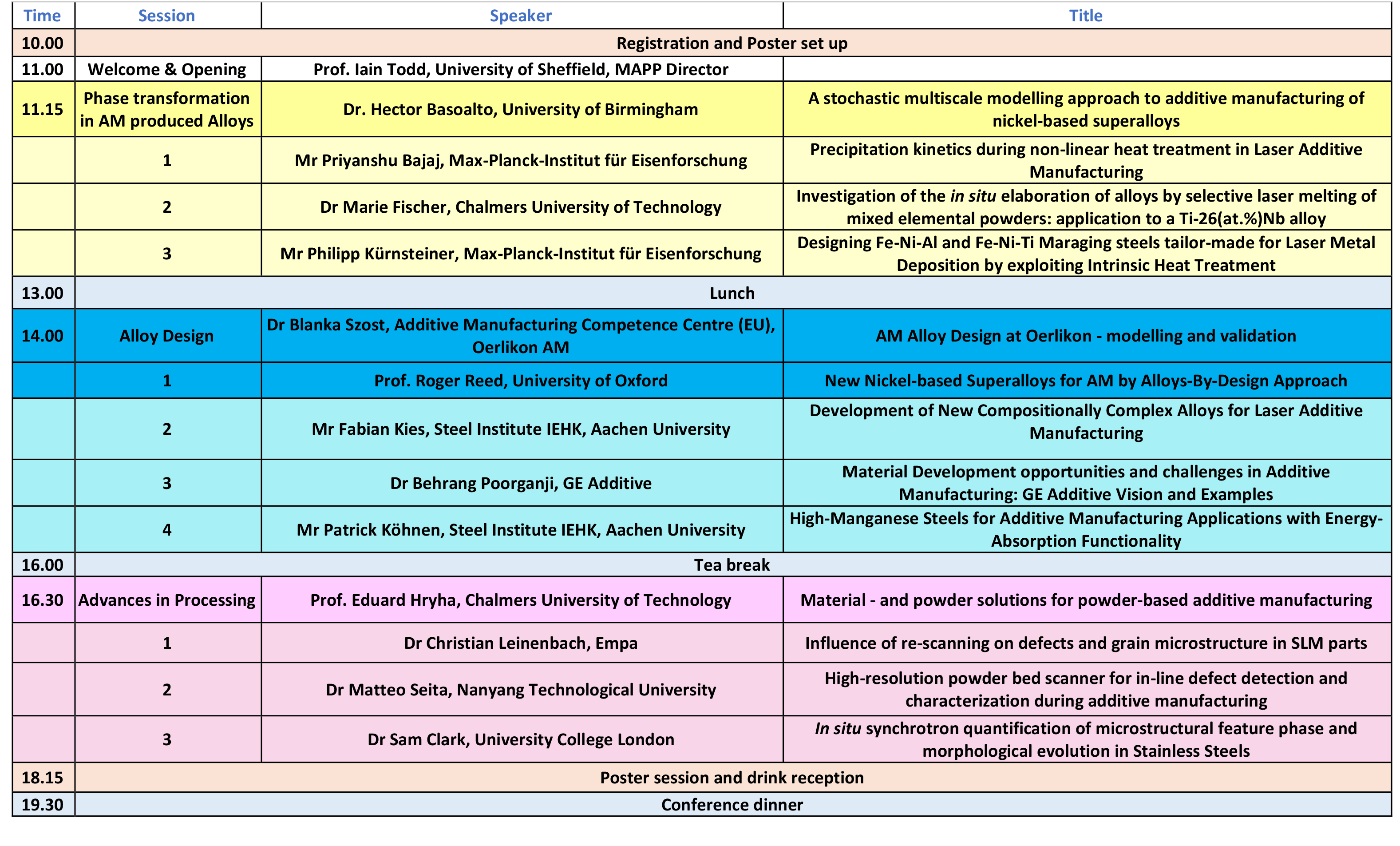 | Time | Session | Speaker | Title |
|---|---|---|---|
| 10.00 | Registration and Poster set up | | |
| 11.00 | Welcome & Opening | Prof. Iain Todd, University of Sheffield, MAPP Director | |
| 11.15 | Phase transformation in AM produced Alloys | Dr. Hector Basoalto, University of Birmingham | A stochastic multiscale modelling approach to additive manufacturing of nickel-based superalloys |
| | 1 | Mr Priyanshu Bajaj, Max-Planck-Institut für Eisenforschung | Precipitation kinetics during non-linear heat treatment in Laser Additive Manufacturing |
| | 2 | Dr Marie Fischer, Chalmers University of Technology | Investigation of the in situ elaboration of alloys by selective laser melting of mixed elemental powders: application to a Ti-26(at.%)Nb alloy |
| | 3 | Mr Philipp Kürnsteiner, Max-Planck-Institut für Eisenforschung | Designing Fe-Ni-Al and Fe-Ni-Ti Maraging steels tailor-made for Laser Metal Deposition by exploiting Intrinsic Heat Treatment |
| 13.00 | Lunch | | |
| 14.00 | Alloy Design | Dr Blanka Szost, Additive Manufacturing Competence Centre (EU), Oerlikon AM | AM Alloy Design at Oerlikon - modelling and validation |
| | 1 | Prof. Roger Reed, University of Oxford | New Nickel-based Superalloys for AM by Alloys-By-Design Approach |
| | 2 | Mr Fabian Kies, Steel Institute IEHK, Aachen University | Development of New Compositionally Complex Alloys for Laser Additive Manufacturing |
| | 3 | Dr Behrang Poorganji, GE Additive | Material Development opportunities and challenges in Additive Manufacturing: GE Additive Vision and Examples |
| | 4 | Mr Patrick Köhnen, Steel Institute IEHK, Aachen University | High-Manganese Steels for Additive Manufacturing Applications with Energy-Absorption Functionality |
| 16.00 | Tea break | | |
| 16.30 | Advances in Processing | Prof. Eduard Hryha, Chalmers University of Technology | Material - and powder solutions for powder-based additive manufacturing |
| | 1 | Dr Christian Leinenbach, Empa | Influence of re-scanning on defects and grain microstructure in SLM parts |
| | 2 | Dr Matteo Seita, Nanyang Technological University | High-resolution powder bed scanner for in-line defect detection and characterization during additive manufacturing |
| | 3 | Dr Sam Clark, University College London | In situ synchrotron quantification of microstructural feature phase and morphological evolution in Stainless Steels |
| 18.15 | Poster session and drink reception | | |
| 19.30 | Conference dinner | | |